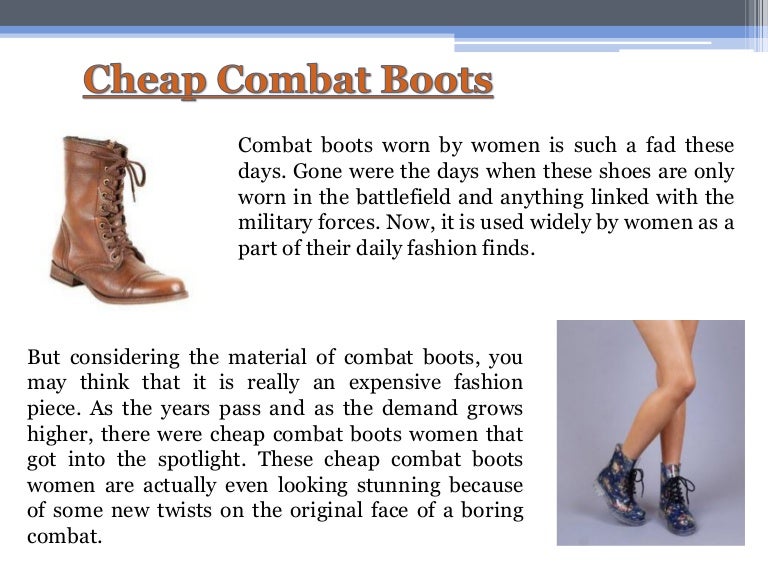 Cheap Combat Boots

Combat boots worn by women is such a fad these days. Gone were the days when these shoes are only worn in the battlefield and anything linked with the military forces. Now, it is used widely by women as a part of their daily fashion finds.

But considering the material of combat boots, you may think that it is really an expensive fashion piece. As the years pass and as the demand grows higher, there were cheap combat boots women that got into the spotlight. These cheap combat boots women are actually even looking stunning because of some new twists on the original face of a boring combat.